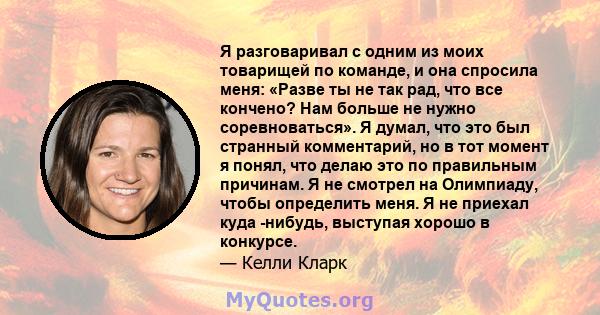 Я разговаривал с одним из моих товарищей по команде, и она спросила меня: «Разве ты не так рад, что все кончено? Нам больше не нужно соревноваться». Я думал, что это был странный комментарий, но в тот момент я понял, что делаю это по правильным причинам. Я не смотрел на Олимпиаду, чтобы определить меня. Я не приехал куда -нибудь, выступая хорошо в конкурсе.
— Келли Кларк

MyQuotes.org